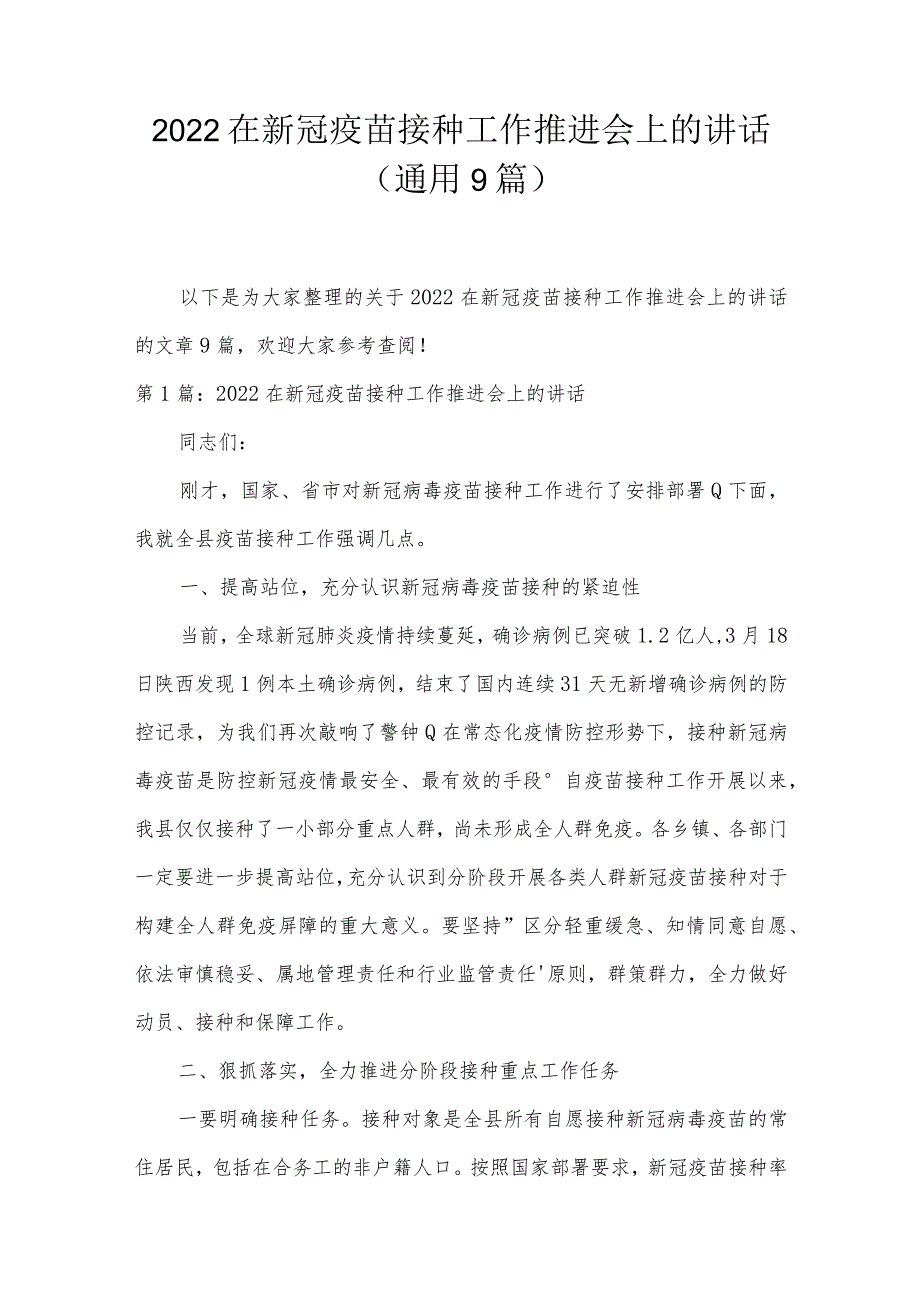 2022在新冠疫苗接种工作推进会上的讲话（通用9篇）

以下是为大家整理的关于2022在新冠疫苗接种工作推进会上的讲话的文章9篇，欢迎大家参考查阅！

第1篇：2022在新冠疫苗接种工作推进会上的讲话

同志们：

刚才，国家、省市对新冠病毒疫苗接种工作进行了安排部署Q下面，我就全县疫苗接种工作强调几点。

一、提高站位，充分认识新冠病毒疫苗接种的紧迫性

当前，全球新冠肺炎疫情持续蔓延，确诊病例已突破1.2亿人,3月18日陕西发现1例本土确诊病例，结束了国内连续31天无新增确诊病例的防控记录，为我们再次敲响了警钟Q在常态化疫情防控形势下，接种新冠病毒疫苗是防控新冠疫情最安全、最有效的手段°自疫苗接种工作开展以来，我县仅仅接种了一小部分重点人群，尚未形成全人群免疫。各乡镇、各部门一定要进一步提高站位,充分认识到分阶段开展各类人群新冠疫苗接种对于构建全人群免疫屏障的重大意义。要坚持”区分轻重缓急、知情同意自愿、依法审慎稳妥、属地管理责任和行业监管责任'原则，群策群力，全力做好动员、接种和保障工作。

二、狠抓落实，全力推进分阶段接种重点工作任务

一要明确接种任务。接种对象是全县所有自愿接种新冠病毒疫苗的常住居民，包括在合务工的非户籍人口。按照国家部署要求，新冠疫苗接种率